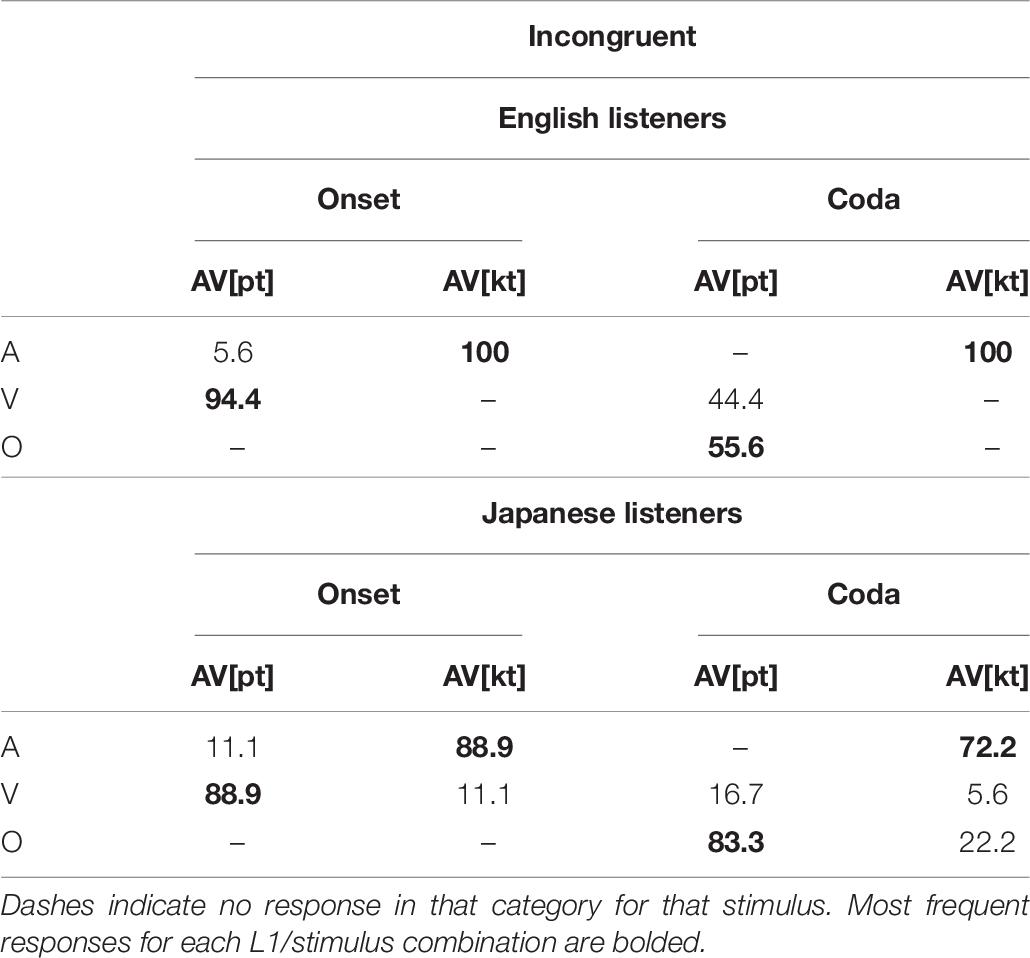 | | Incongruent | | | |
|---|---|---|---|---|
| | English listeners | | | |
| | Onset | | Coda | |
| | AV[pt] | AV[kt] | AV[pt] | AV[kt] |
| A | 5.6 | **100** | – | **100** |
| V | **94.4** | – | 44.4 | – |
| O | – | – | **55.6** | – |
| | Japanese listeners | | | |
| | Onset | | Coda | |
| | AV[pt] | AV[kt] | AV[pt] | AV[kt] |
| A | 11.1 | **88.9** | – | **72.2** |
| V | **88.9** | 11.1 | 16.7 | 5.6 |
| O | – | – | **83.3** | 22.2 |

Dashes indicate no response in that category for that stimulus. Most frequent responses for each L1/stimulus combination are bolded.